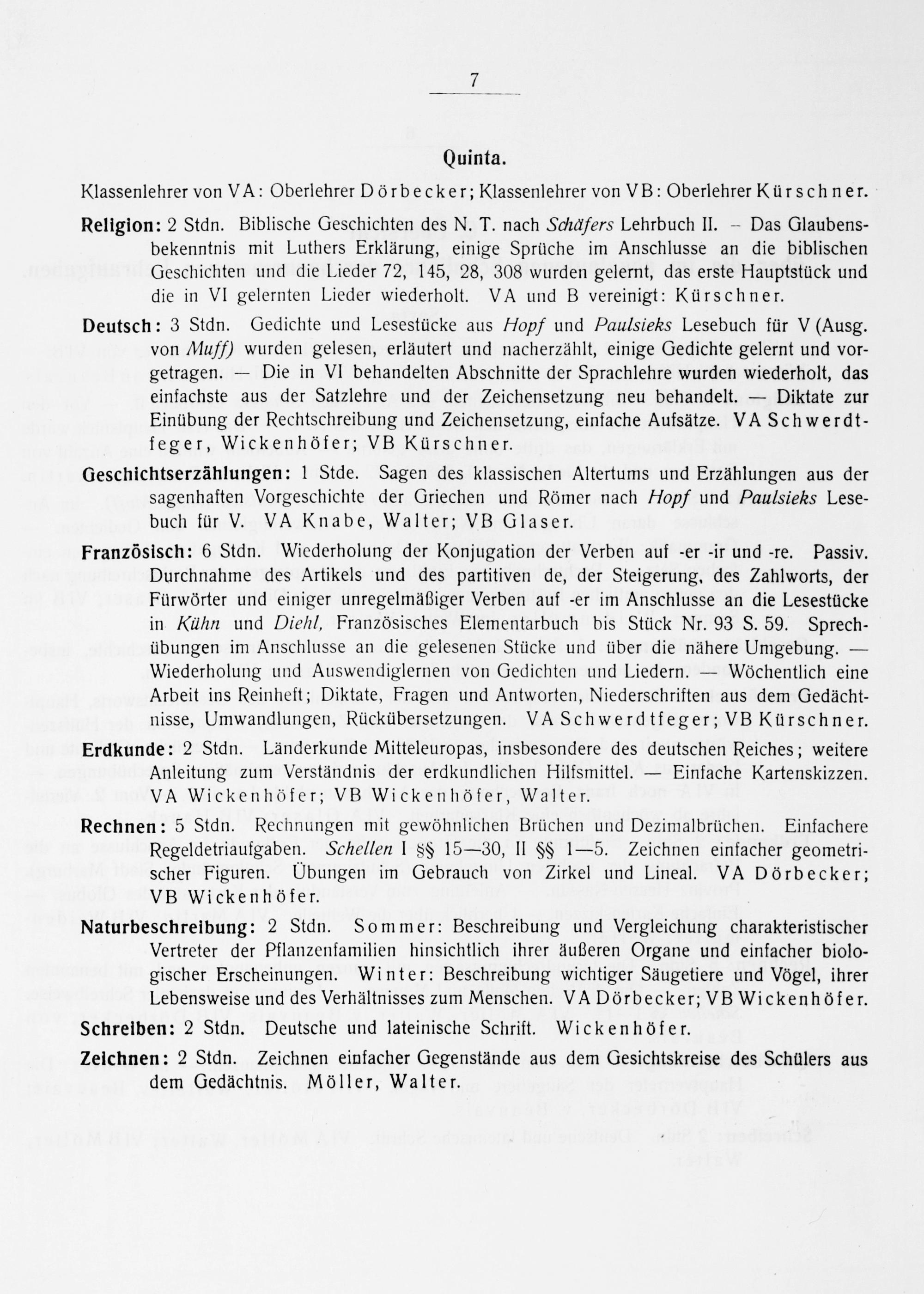 7

Quinta.

Klassenlehrer von VA: Oberlehrer Dörbecker; Klassenlehrer von VB: Oberlehrer Kürschner.

Religion: 2 Stdn. Biblische Geschichten des N. T. nach Schäfers Lehrbuch II. – Das Glaubensbekenntnis mit Luthers Erklärung, einige Sprüche im Anschlusse an die biblischen Geschichten und die Lieder 72, 145, 28, 308 wurden gelernt, das erste Hauptstück und die in VI gelernten Lieder wiederholt. VA und B vereinigt: Kürschner.

Deutsch: 3 Stdn. Gedichte und Lesestücke aus Hopf und Paulsieks Lesebuch für V (Ausg. von Muff) wurden gelesen, erläutert und nacherzählt, einige Gedichte gelernt und vorgetragen. — Die in VI behandelten Abschnitte der Sprachlehre wurden wiederholt, das einfachste aus der Satzlehre und der Zeichensetzung neu behandelt. — Diktate zur Einübung der Rechtschreibung und Zeichensetzung, einfache Aufsätze. VA Schwerdtfeger, Wickenhöfer; VB Kürschner.

Geschichtserzählungen: 1 Stde. Sagen des klassischen Altertums und Erzählungen aus der sagenhaften Vorgeschichte der Griechen und Römer nach Hopf und Paulsieks Lesebuch für V. VA Knabe, Walter; VB Glaser.

Französisch: 6 Stdn. Wiederholung der Konjugation der Verben auf -er -ir und -re. Passiv. Durchnahme des Artikels und des partitiven de, der Steigerung, des Zahlworts, der Fürwörter und einiger unregelmäßiger Verben auf -er im Anschlusse an die Lesestücke in Kühn und Diehl, Französisches Elementarbuch bis Stück Nr. 93 S. 59. Sprechübungen im Anschlusse an die gelesenen Stücke und über die nähere Umgebung. — Wiederholung und Auswendiglernen von Gedichten und Liedern. — Wöchentlich eine Arbeit ins Reinheft; Diktate, Fragen und Antworten, Niederschriften aus dem Gedächtnisse, Umwandlungen, Rückübersetzungen. VA Schwerdtfeger; VB Kürschner.

Erdkunde: 2 Stdn. Länderkunde Mitteleuropas, insbesondere des deutschen Reiches; weitere Anleitung zum Verständnis der erdkundlichen Hilfsmittel. — Einfache Kartenskizzen. VA Wickenhöfer; VB Wickenhöfer, Walter.

Rechnen: 5 Stdn. Rechnungen mit gewöhnlichen Brüchen und Dezimalbrüchen. Einfachere Regeldetriaufgaben. Schellen I §§ 15—30, II §§ 1—5. Zeichnen einfacher geometrischer Figuren. Übungen im Gebrauch von Zirkel und Lineal. VA Dörbecker; VB Wickenhöfer.

Naturbeschreibung: 2 Stdn. Sommer: Beschreibung und Vergleichung charakteristischer Vertreter der Pflanzenfamilien hinsichtlich ihrer äußeren Organe und einfacher biologischer Erscheinungen. Winter: Beschreibung wichtiger Säugetiere und Vögel, ihrer Lebensweise und des Verhältnisses zum Menschen. VA Dörbecker; VB Wickenhöfer.

Schreiben: 2 Stdn. Deutsche und lateinische Schrift. Wickenhöfer.

Zeichnen: 2 Stdn. Zeichnen einfacher Gegenstände aus dem Gesichtskreise des Schülers aus dem Gedächtnis. Möller, Walter.